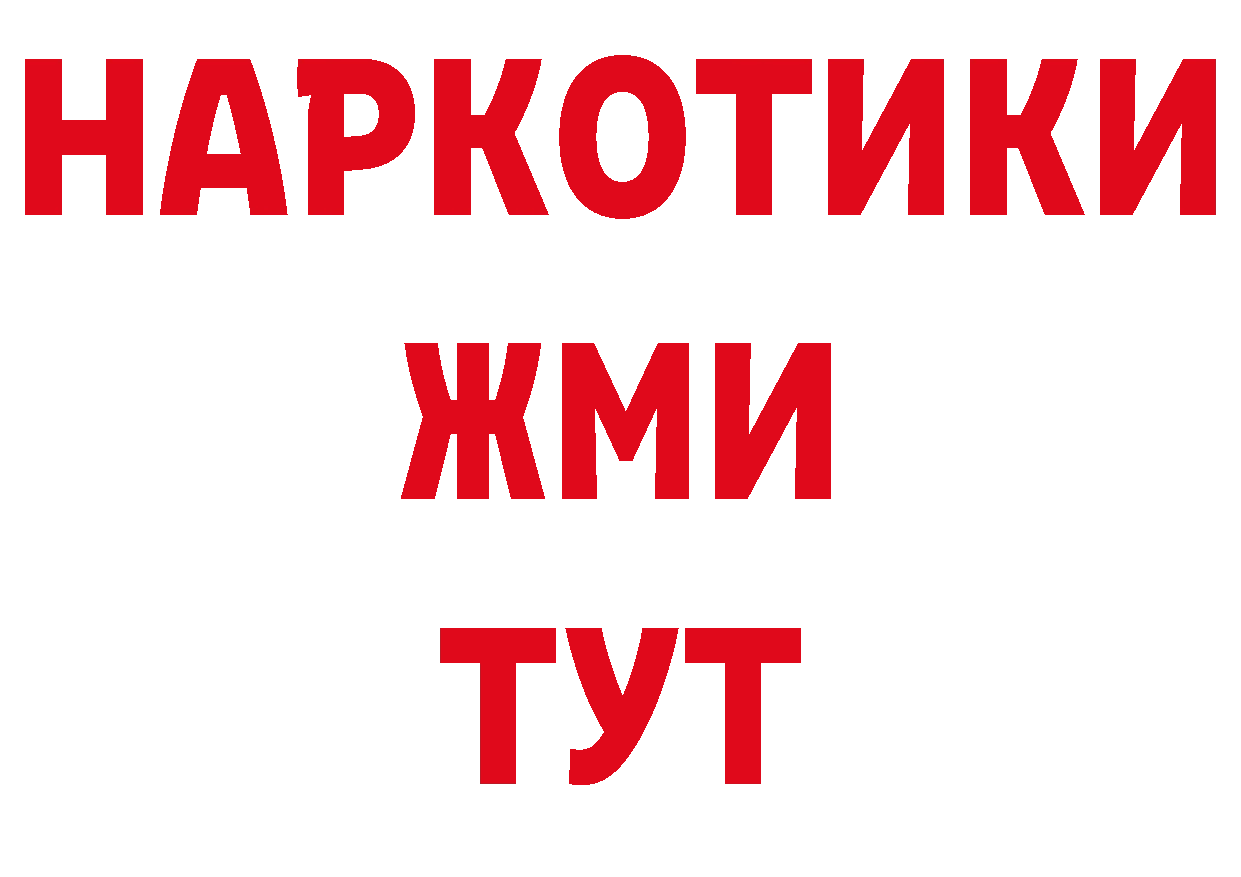 НАРКОТИКИ
ЖМИ
ТУТ